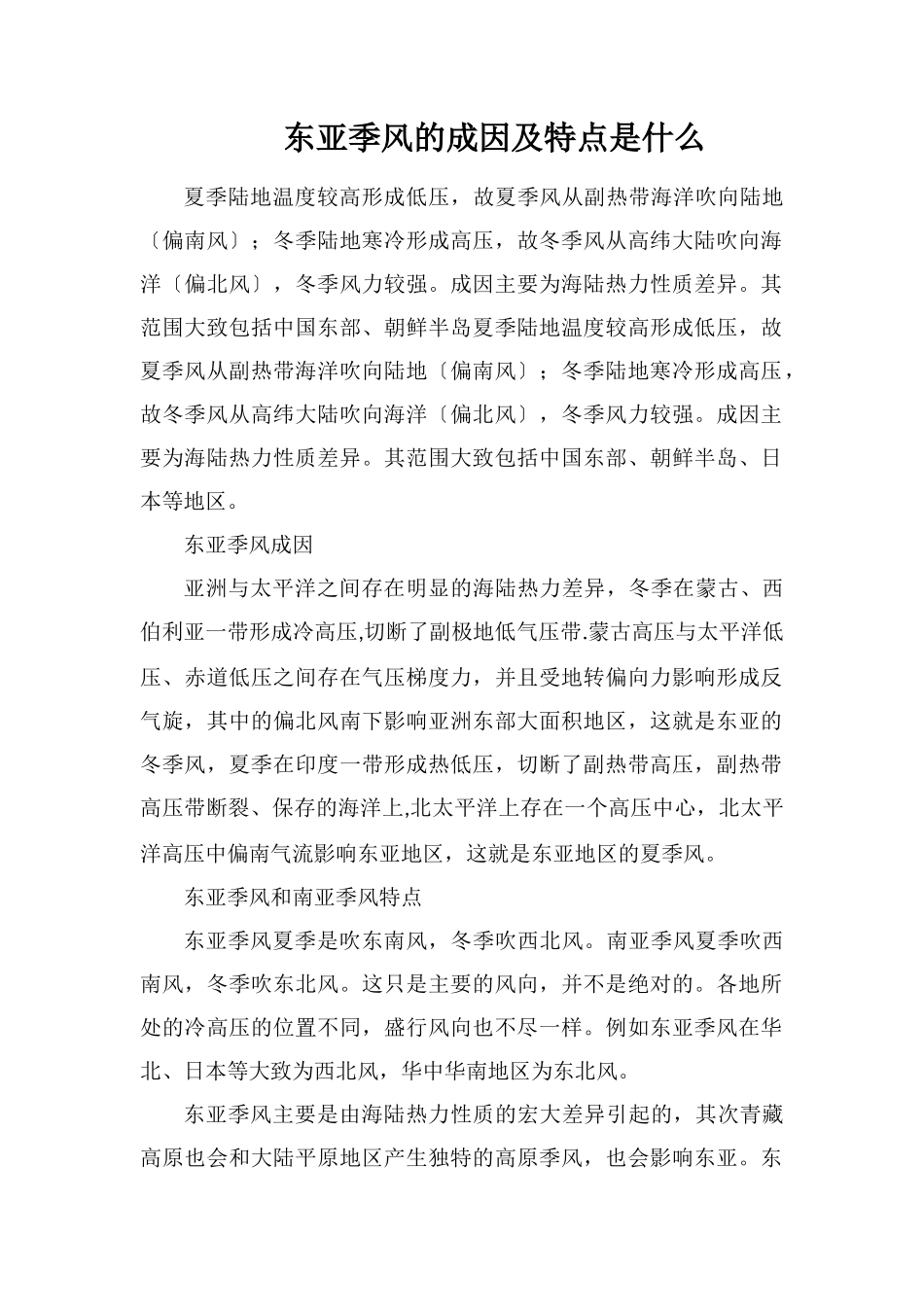 东亚季风的成因及特点是什么

夏季陆地温度较高形成低压，故夏季风从副热带海洋吹向陆地〔偏南风〕；冬季陆地寒冷形成高压，故冬季风从高纬大陆吹向海洋〔偏北风〕，冬季风力较强。成因主要为海陆热力性质差异。其范围大致包括中国东部、朝鲜半岛夏季陆地温度较高形成低压，故夏季风从副热带海洋吹向陆地〔偏南风〕；冬季陆地寒冷形成高压，故冬季风从高纬大陆吹向海洋〔偏北风〕，冬季风力较强。成因主要为海陆热力性质差异。其范围大致包括中国东部、朝鲜半岛、日本等地区。

东亚季风成因

亚洲与太平洋之间存在明显的海陆热力差异，冬季在蒙古、西伯利亚一带形成冷高压,切断了副极地低气压带.蒙古高压与太平洋低压、赤道低压之间存在气压梯度力，并且受地转偏向力影响形成反气旋，其中的偏北风南下影响亚洲东部大面积地区，这就是东亚的冬季风，夏季在印度一带形成热低压，切断了副热带高压，副热带高压带断裂、保存的海洋上,北太平洋上存在一个高压中心，北太平洋高压中偏南气流影响东亚地区，这就是东亚地区的夏季风。

东亚季风和南亚季风特点

东亚季风夏季是吹东南风，冬季吹西北风。南亚季风夏季吹西南风，冬季吹东北风。这只是主要的风向，并不是绝对的。各地所处的冷高压的位置不同，盛行风向也不尽一样。例如东亚季风在华北、日本等大致为西北风，华中华南地区为东北风。

东亚季风主要是由海陆热力性质的宏大差异引起的，其次青藏高原也会和大陆平原地区产生独特的高原季风，也会影响东亚。东